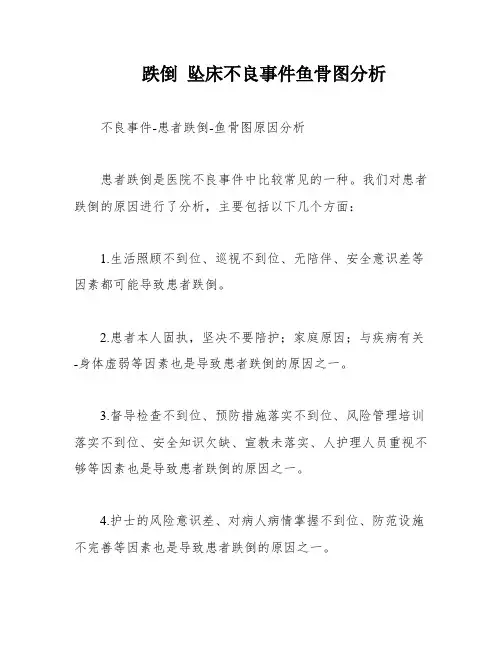 跌倒 坠床不良事件鱼骨图分析

不良事件-患者跌倒-鱼骨图原因分析

患者跌倒是医院不良事件中比较常见的一种。我们对患者跌倒的原因进行了分析，主要包括以下几个方面：

1.生活照顾不到位、巡视不到位、无陪伴、安全意识差等因素都可能导致患者跌倒。

2.患者本人固执，坚决不要陪护；家庭原因；与疾病有关-身体虚弱等因素也是导致患者跌倒的原因之一。

3.督导检查不到位、预防措施落实不到位、风险管理培训落实不到位、安全知识欠缺、宣教未落实、人护理人员重视不够等因素也是导致患者跌倒的原因之一。

4.护士的风险意识差、对病人病情掌握不到位、防范设施不完善等因素也是导致患者跌倒的原因之一。